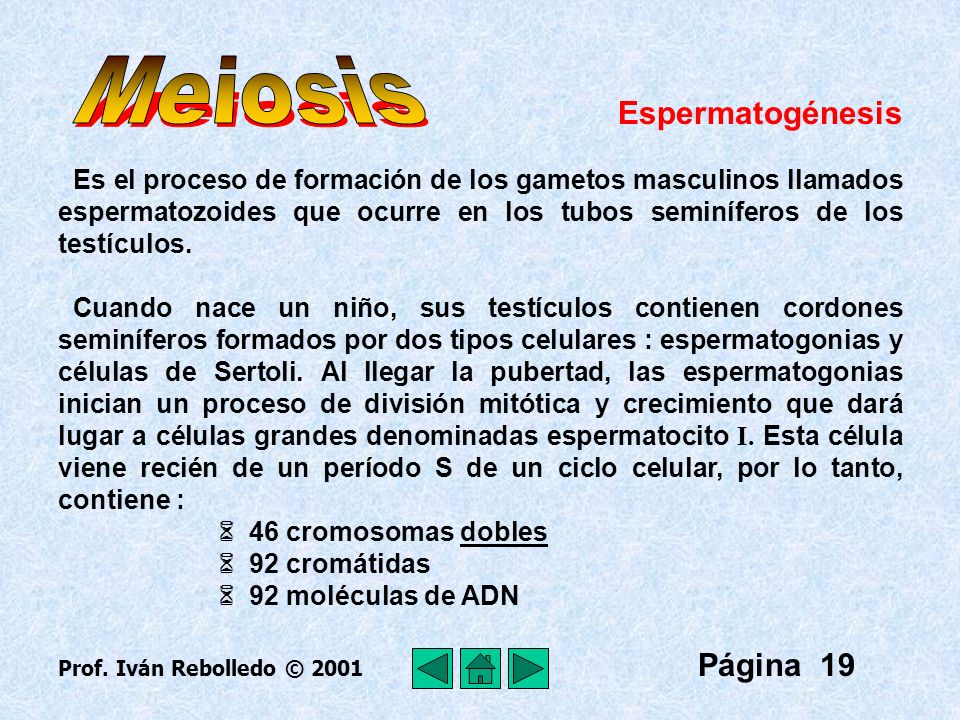 Meiosis

Espermatogénesis

Es el proceso de formación de los gametos masculinos llamados espermatozoides que ocurre en los tubos seminíferos de los testículos.

Cuando nace un niño, sus testículos contienen cordones seminíferos formados por dos tipos celulares : espermatogonias y células de Sertoli. Al llegar la pubertad, las espermatogonias inician un proceso de división mitótica y crecimiento que dará lugar a células grandes denominadas espermatocito I. Esta célula viene recién de un período S de un ciclo celular, por lo tanto, contiene :

46 cromosomas dobles
92 cromátidas
92 moléculas de ADN

Prof. Iván Rebolledo © 2001

Página 19